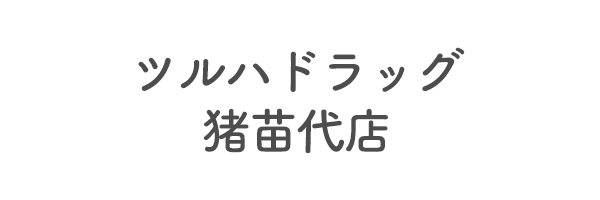 ツルハドラッグ
猪苗代店